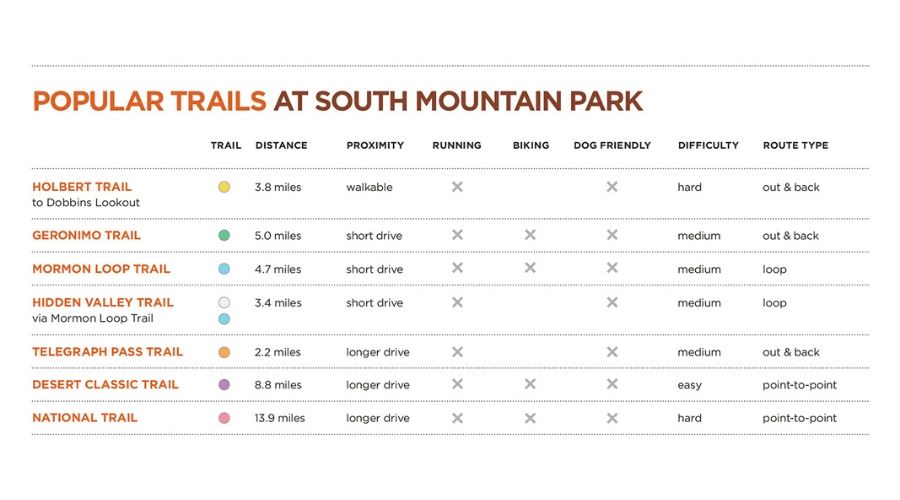 POPULAR TRAILS AT SOUTH MOUNTAIN PARK

| | TRAIL | DISTANCE | PROXIMITY | RUNNING | BIKING | DOG FRIENDLY | DIFFICULTY | ROUTE TYPE |
|---|---|---|---|---|---|---|---|---|
| HOLBERT TRAIL to Dobbins Lookout | | 3.8 miles | walkable | × | | × | hard | out & back |
| GERONIMO TRAIL | | 5.0 miles | short drive | × | × | × | medium | out & back |
| MORMON LOOP TRAIL | | 4.7 miles | short drive | × | × | × | medium | loop |
| HIDDEN VALLEY TRAIL via Mormon Loop Trail | | 3.4 miles | short drive | × | | × | medium | loop |
| TELEGRAPH PASS TRAIL | | 2.2 miles | longer drive | × | | × | medium | out & back |
| DESERT CLASSIC TRAIL | | 8.8 miles | longer drive | × | × | × | easy | point-to-point |
| NATIONAL TRAIL | | 13.9 miles | longer drive | × | × | × | hard | point-to-point |